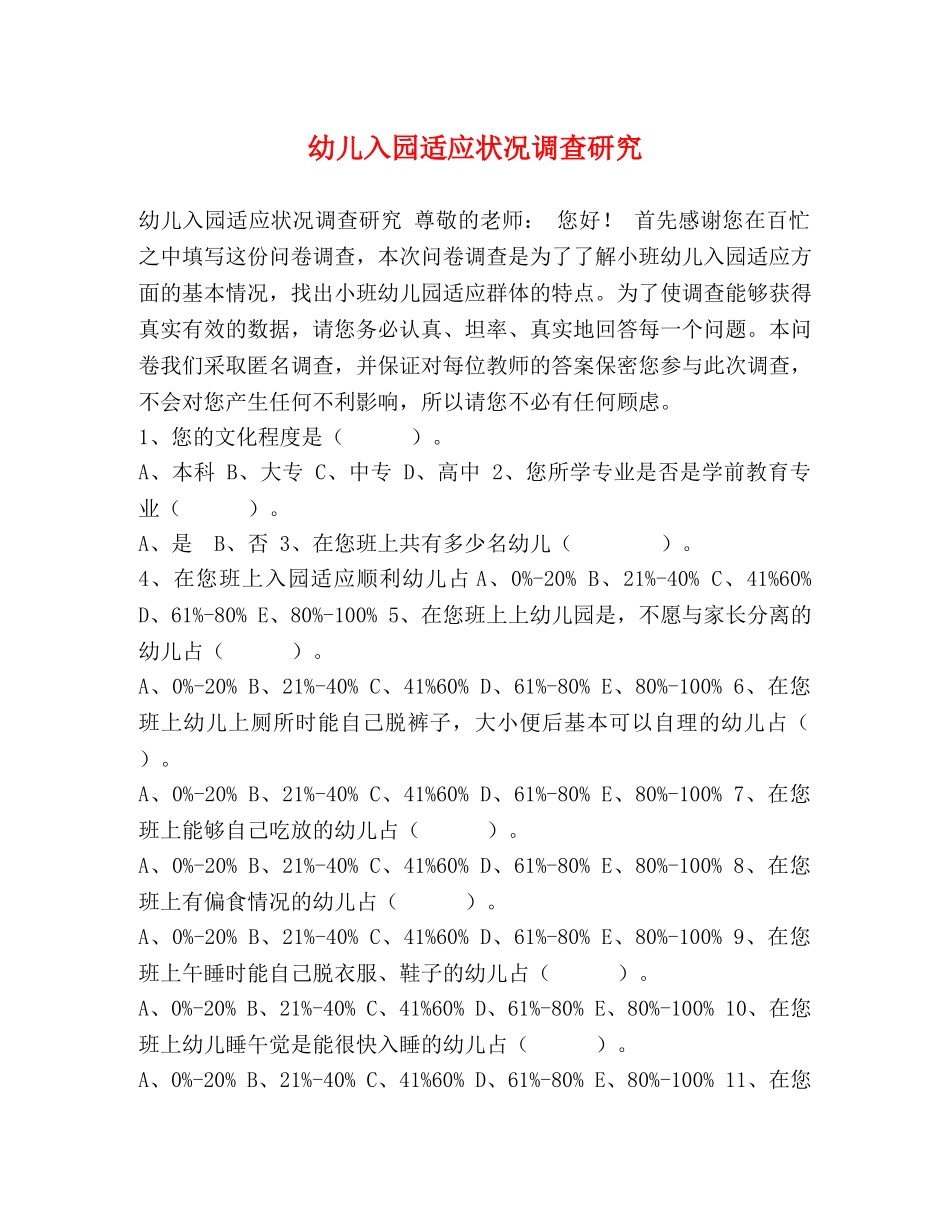 幼儿入园适应状况调查研究

幼儿入园适应状况调查研究 尊敬的老师： 您好！ 首先感谢您在百忙之中填写这份问卷调查，本次问卷调查是为了了解小班幼儿入园适应方面的基本情况，找出小班幼儿园适应群体的特点。为了使调查能够获得真实有效的数据，请您务必认真、坦率、真实地回答每一个问题。本问卷我们采取匿名调查，并保证对每位教师的答案保密您参与此次调查，不会对您产生任何不利影响，所以请您不必有任何顾虑。
1、您的文化程度是（ ）。
A、本科 B、大专 C、中专 D、高中 2、您所学专业是否是学前教育专业（ ）。
A、是 B、否 3、在您班上共有多少名幼儿（ ）。
4、在您班上入园适应顺利幼儿占A、0%-20% B、21%-40% C、41%60% D、61%-80% E、80%-100% 5、在您班上上幼儿园是，不愿与家长分离的幼儿占（ ）。
A、0%-20% B、21%-40% C、41%60% D、61%-80% E、80%-100% 6、在您班上幼儿上厕所时能自己脱裤子，大小便后基本可以自理的幼儿占（ ）。
A、0%-20% B、21%-40% C、41%60% D、61%-80% E、80%-100% 7、在您班上能够自己吃放的幼儿占（ ）。
A、0%-20% B、21%-40% C、41%60% D、61%-80% E、80%-100% 8、在您班上有偏食情况的幼儿占（ ）。
A、0%-20% B、21%-40% C、41%60% D、61%-80% E、80%-100% 9、在您班上午睡时能自己脱衣服、鞋子的幼儿占（ ）。
A、0%-20% B、21%-40% C、41%60% D、61%-80% E、80%-100% 10、在您班上幼儿睡午觉是能很快入睡的幼儿占（ ）。
A、0%-20% B、21%-40% C、41%60% D、61%-80% E、80%-100% 11、在您